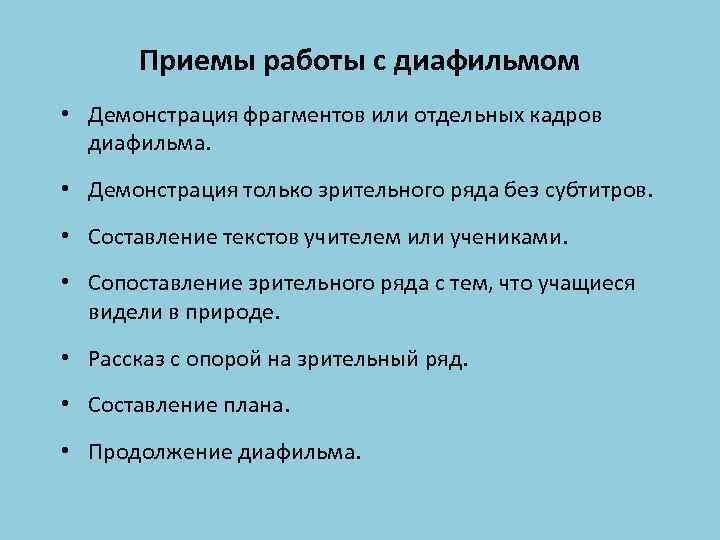 Приемы работы с диафильмом

• Демонстрация фрагментов или отдельных кадров диафильма.

• Демонстрация только зрительного ряда без субтитров.

• Составление текстов учителем или учениками.

• Сопоставление зрительного ряда с тем, что учащиеся видели в природе.

• Рассказ с опорой на зрительный ряд.

• Составление плана.

• Продолжение диафильма.